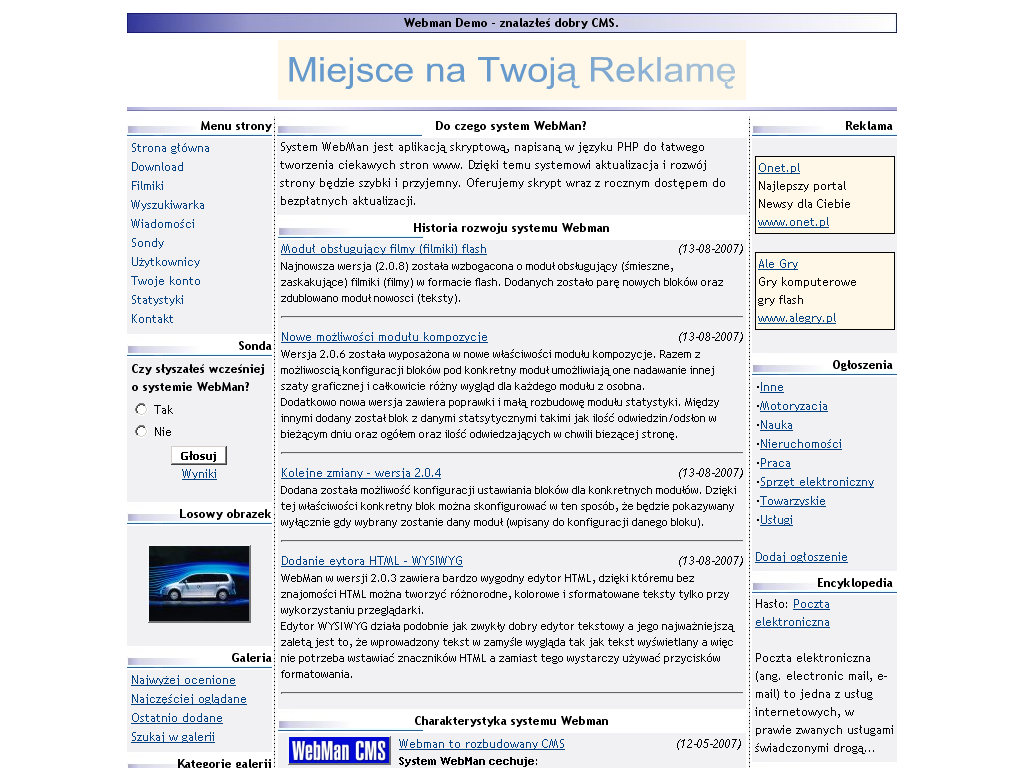 Webman Demo - znalazłeś dobry CMS.

Miejsce na Twoją Reklamę

Menu strony

Strona główna
Download
Filmiki
Wyszukiwarka
Wiadomości
Sondy
Użytkownicy
Twoje konto
Statystyki
Kontakt

Sonda

Czy słyszałeś wcześniej o systemie WebMan?

Tak
Nie

Głosuj
Wyniki

Losowy obrazek

Galeria

Najwyżej ocenione
Najczęściej oglądane
Ostatnio dodane
Szukaj w galerii

Kategorie galerii

Do czego system WebMan?

System WebMan jest aplikacją skryptową, napisaną w języku PHP do łatwego tworzenia ciekawych stron www. Dzięki temu systemowi aktualizacja i rozwój strony będzie szybki i przyjemny. Oferujemy skrypt wraz z rocznym dostępem do bezpłatnych aktualizacji.

Historia rozwoju systemu Webman

Moduł obsługujący filmy (filmiki) flash (13-08-2007)
Najnowsza wersja (2.0.8) została wzbogacona o moduł obsługujący (śmieszne, zaskakujące) filmiki (filmy) w formacie flash. Dodanych zostało parę nowych bloków oraz zdublowano moduł nowosci (teksty).

Nowe możliwości modułu kompozycje (13-08-2007)
Wersja 2.0.6 została wyposażona w nowe właściwości modułu kompozycje. Razem z możliwością konfiguracji bloków pod konkretny moduł umożliwiają one nadawanie innej szaty graficznej i całkowicie różny wygląd dla każdego modułu z osobna.
Dodatkowo nowa wersja zawiera poprawki i małą rozbudowę modułu statystyki. Między innymi dodany został blok z danymi statsytycznymi takimi jak ilość odwiedzin/odsłon w bieżącym dniu oraz ogółem oraz ilość odwiedzających w chwili bieżącej stronę.

Kolejne zmiany - wersja 2.0.4 (13-08-2007)
Dodana została możliwość konfiguracji ustawiania bloków dla konkretnych modułów. Dzięki tej właściwości konkretny blok można skonfigurować w ten sposób, że będzie pokazywany wyłącznie gdy wybrany zostanie dany moduł (wpisany do konfiguracji danego bloku).

Dodanie eytora HTML - WYSIWYG (13-08-2007)
WebMan w wersji 2.0.3 zawiera bardzo wygodny edytor HTML, dzięki któremu bez znajomości HTML można tworzyć różnorodne, kolorowe i sformatowane teksty tylko przy wykorzystaniu przeglądarki.
Edytor WYSIWYG działa podobnie jak zwykły dobry edytor tekstowy a jego najważniejszą zaletą jest to, że wprowadzony tekst w zamyśle wygląda tak jak tekst wyświetlany a więc nie potrzeba wstawiać znaczników HTML a zamiast tego wystarczy używać przycisków formatowania.

Charakterystyka systemu Webman

WebMan CMS
Webman to rozbudowany CMS (12-05-2007)
System WebMan cechuje:

Reklama

Onet.pl
Najlepszy portal
Newsy dla Ciebie
www.onet.pl

Ale Gry
Gry komputerowe
gry flash
www.alegry.pl

Ogłoszenia

·Inne
·Motoryzacja
·Nauka
·Nieruchomości
·Praca
·Sprzęt elektroniczny
·Towarzyskie
·Usługi

Dodaj ogłoszenie

Encyklopedia

Hasło: Poczta elektroniczna

Poczta elektroniczna (ang. electronic mail, e-mail) to jedna z usług internetowych, w prawie zwanych usługami świadczonymi drogą...